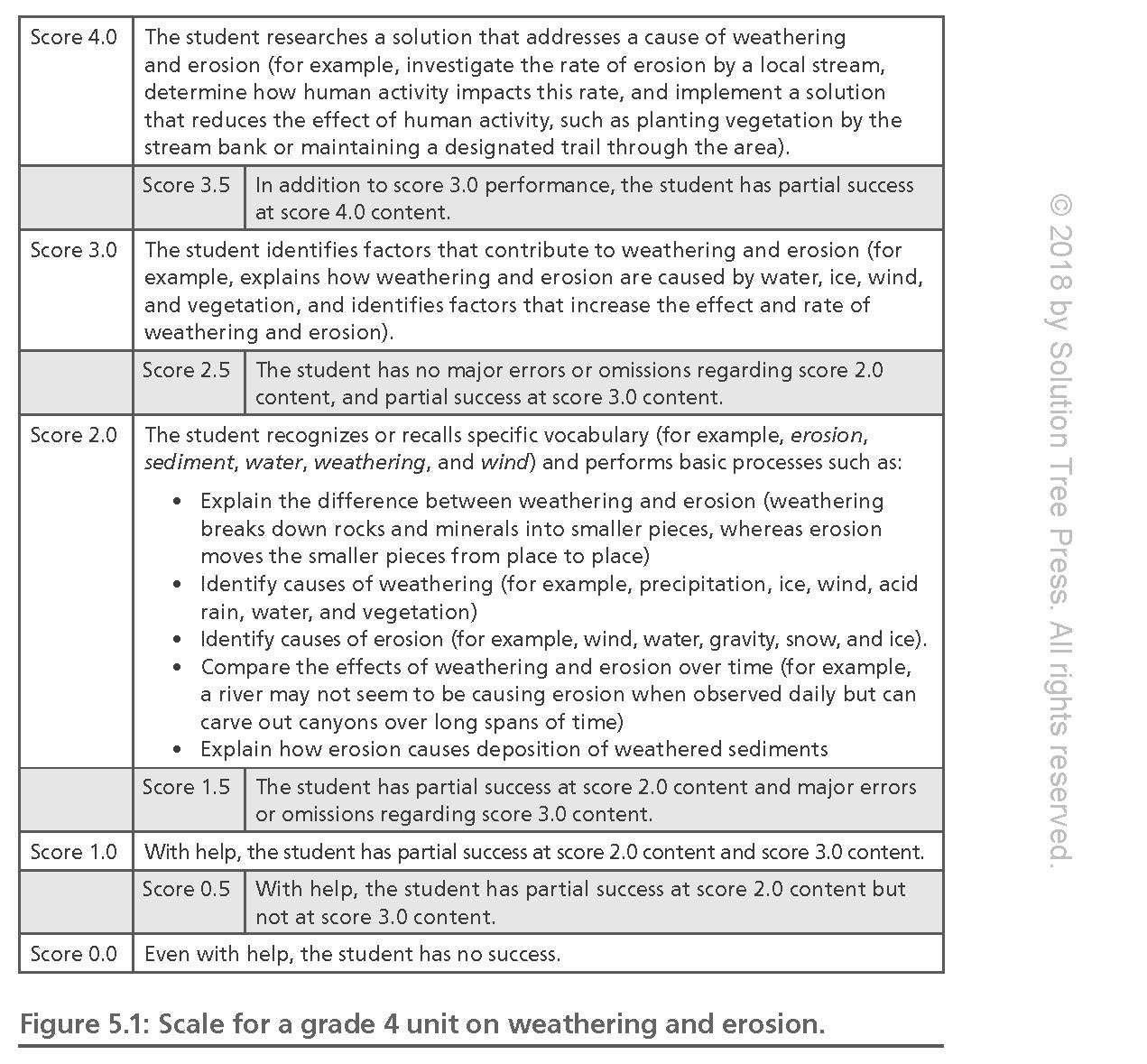 | Score 4.0 | The student researches a solution that addresses a cause of weathering and erosion (for example, investigate the rate of erosion by a local stream, determine how human activity impacts this rate, and implement a solution that reduces the effect of human activity, such as planting vegetation by the stream bank or maintaining a designated trail through the area). | |
|---|---|---|
| | Score 3.5 | In addition to score 3.0 performance, the student has partial success at score 4.0 content. |
| Score 3.0 | The student identifies factors that contribute to weathering and erosion (for example, explains how weathering and erosion are caused by water, ice, wind, and vegetation, and identifies factors that increase the effect and rate of weathering and erosion). | |
| | Score 2.5 | The student has no major errors or omissions regarding score 2.0 content, and partial success at score 3.0 content. |
| Score 2.0 | The student recognizes or recalls specific vocabulary (for example, erosion, sediment, water, weathering, and wind) and performs basic processes such as: • Explain the difference between weathering and erosion (weathering breaks down rocks and minerals into smaller pieces, whereas erosion moves the smaller pieces from place to place) • Identify causes of weathering (for example, precipitation, ice, wind, acid rain, water, and vegetation) • Identify causes of erosion (for example, wind, water, gravity, snow, and ice). • Compare the effects of weathering and erosion over time (for example, a river may not seem to be causing erosion when observed daily but can carve out canyons over long spans of time) • Explain how erosion causes deposition of weathered sediments | |
| | Score 1.5 | The student has partial success at score 2.0 content and major errors or omissions regarding score 3.0 content. |
| Score 1.0 | With help, the student has partial success at score 2.0 content and score 3.0 content. | |
| | Score 0.5 | With help, the student has partial success at score 2.0 content but not at score 3.0 content. |
| Score 0.0 | Even with help, the student has no success. | |

Figure 5.1: Scale for a grade 4 unit on weathering and erosion.

© 2018 by Solution Tree Press. All rights reserved.